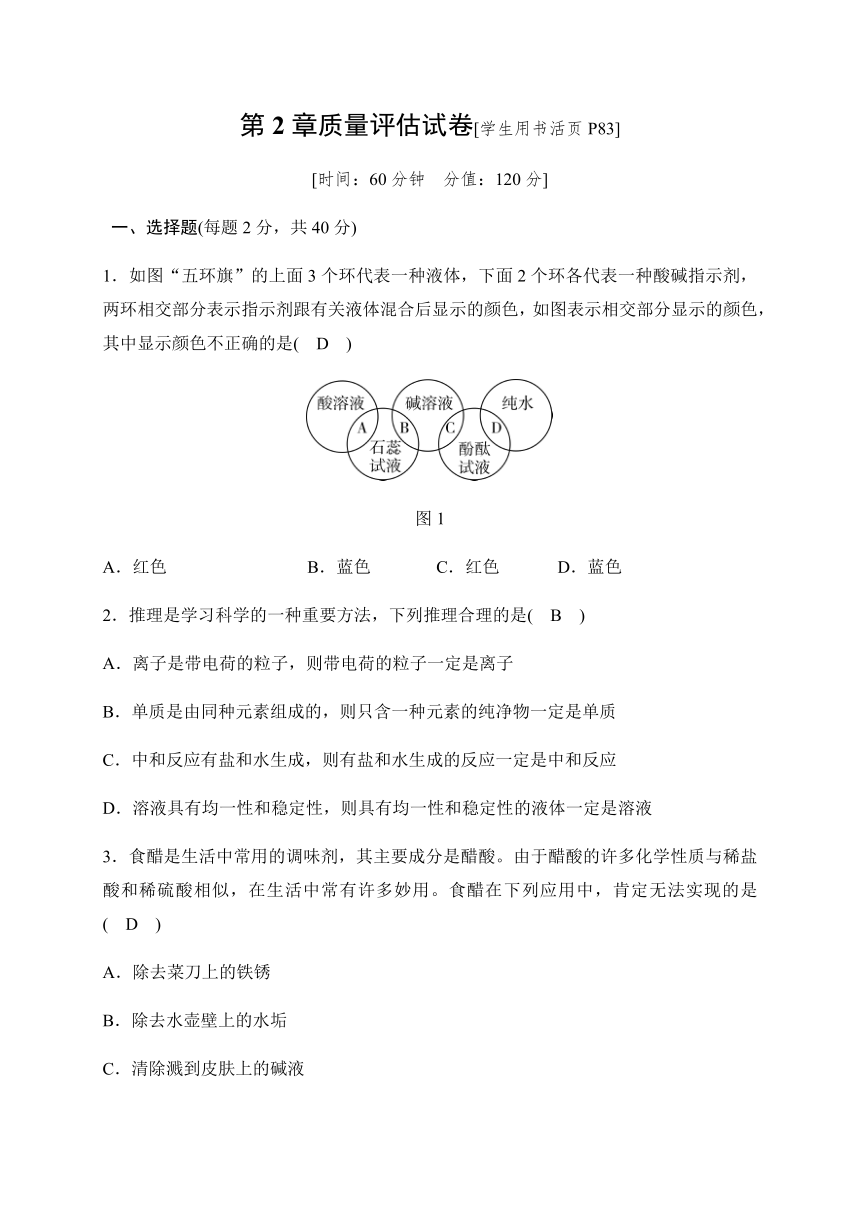 第 2 章质量评估试卷[学生用书活页 P83]

[时间：60 分钟　分值：120 分]

一、选择题(每题 2 分，共 40 分)

1．如图“五环旗”的上面 3 个环代表一种液体，下面 2 个环各代表一种酸碱指示剂，两环相交部分表示指示剂跟有关液体混合后显示的颜色，如图表示相交部分显示的颜色，其中显示颜色不正确的是(　D　)

酸溶液　碱溶液　纯水　A　B　C　D　石蕊试液　酚酞试液

图 1

A．红色　B．蓝色　C．红色　D．蓝色

2．推理是学习科学的一种重要方法，下列推理合理的是(　B　)

A．离子是带电荷的粒子，则带电荷的粒子一定是离子

B．单质是由同种元素组成的，则只含一种元素的纯净物一定是单质

C．中和反应有盐和水生成，则有盐和水生成的反应一定是中和反应

D．溶液具有均一性和稳定性，则具有均一性和稳定性的液体一定是溶液

3．食醋是生活中常用的调味剂，其主要成分是醋酸。由于醋酸的许多化学性质与稀盐酸和稀硫酸相似，在生活中常有许多妙用。食醋在下列应用中，肯定无法实现的是(　D　)

A．除去菜刀上的铁锈

B．除去水壶壁上的水垢

C．清除溅到皮肤上的碱液